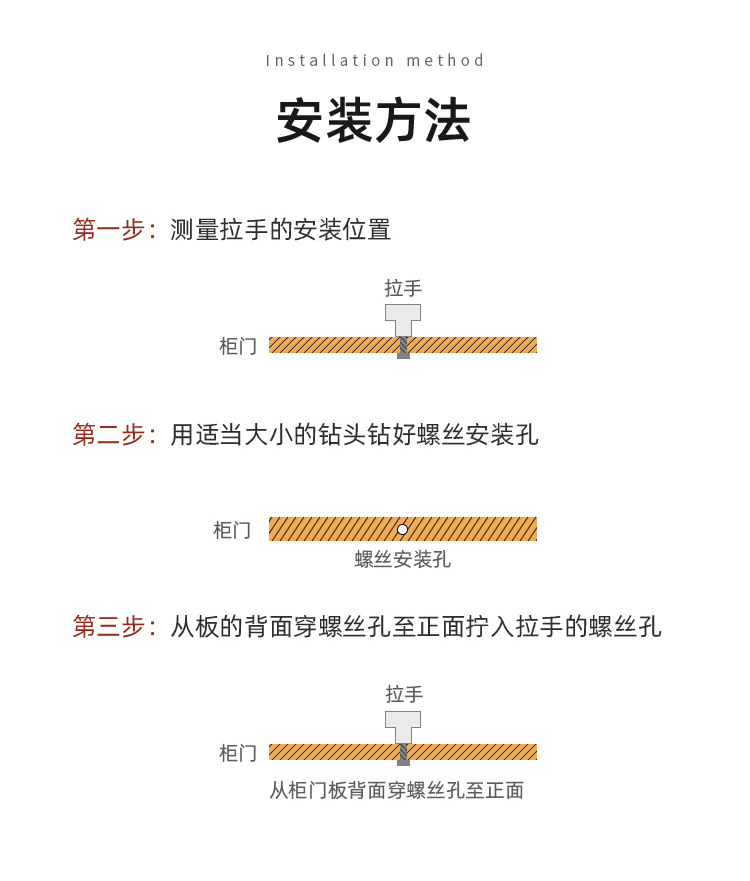 Installation method

安装方法

第一步：测量拉手的安装位置

拉手

柜门

第二步：用适当大小的钻头钻好螺丝安装孔

柜门

螺丝安装孔

第三步：从板的背面穿螺丝孔至正面拧入拉手的螺丝孔

拉手

柜门

从柜门板背面穿螺丝孔至正面